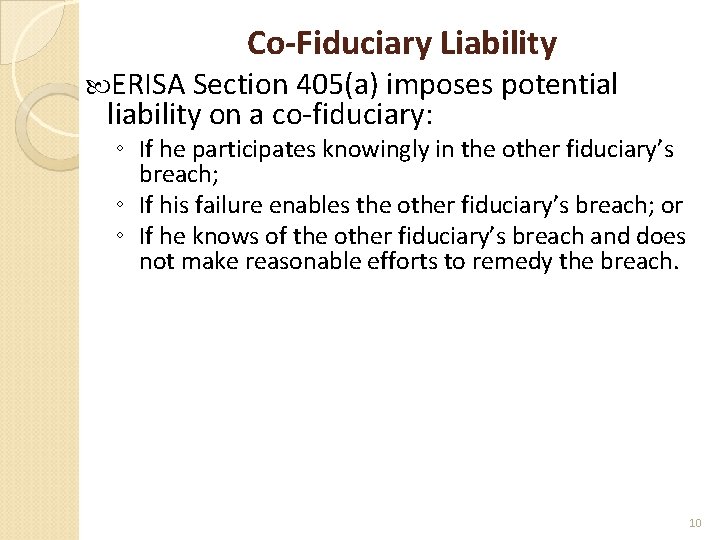 Co-Fiduciary Liability

ERISA Section 405(a) imposes potential liability on a co-fiduciary:

◦ If he participates knowingly in the other fiduciary's breach;
◦ If his failure enables the other fiduciary's breach; or
◦ If he knows of the other fiduciary's breach and does not make reasonable efforts to remedy the breach.

10